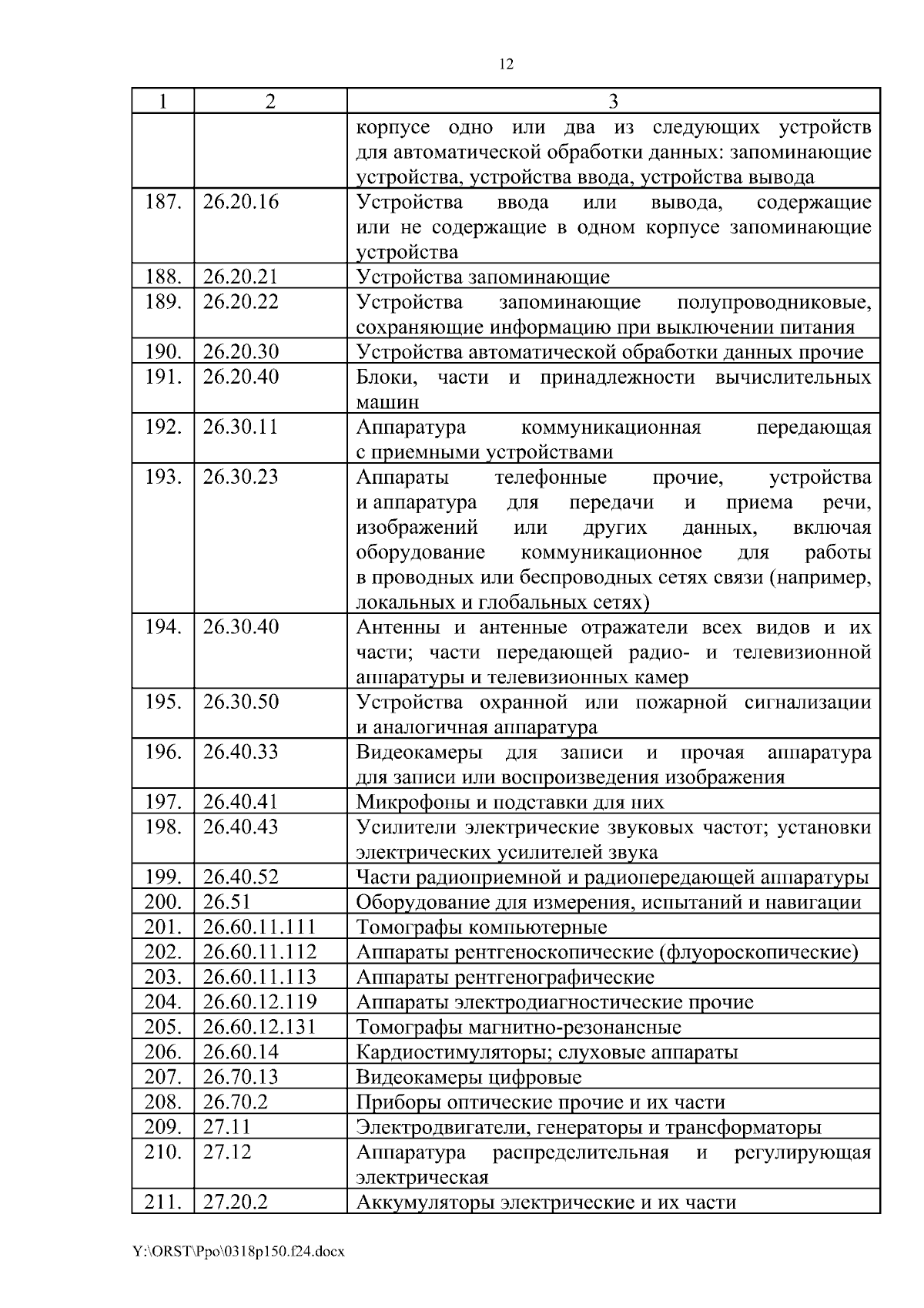 12

| 1 | 2 | 3 |
|---|---|---|
| | | корпусе одно или два из следующих устройств для автоматической обработки данных: запоминающие устройства, устройства ввода, устройства вывода |
| 187. | 26.20.16 | Устройства ввода или вывода, содержащие или не содержащие в одном корпусе запоминающие устройства |
| 188. | 26.20.21 | Устройства запоминающие |
| 189. | 26.20.22 | Устройства запоминающие полупроводниковые, сохраняющие информацию при выключении питания |
| 190. | 26.20.30 | Устройства автоматической обработки данных прочие |
| 191. | 26.20.40 | Блоки, части и принадлежности вычислительных машин |
| 192. | 26.30.11 | Аппаратура коммуникационная передающая с приемными устройствами |
| 193. | 26.30.23 | Аппараты телефонные прочие, устройства и аппаратура для передачи и приема речи, изображений или других данных, включая оборудование коммуникационное для работы в проводных или беспроводных сетях связи (например, локальных и глобальных сетях) |
| 194. | 26.30.40 | Антенны и антенные отражатели всех видов и их части; части передающей радио- и телевизионной аппаратуры и телевизионных камер |
| 195. | 26.30.50 | Устройства охранной или пожарной сигнализации и аналогичная аппаратура |
| 196. | 26.40.33 | Видеокамеры для записи и прочая аппаратура для записи или воспроизведения изображения |
| 197. | 26.40.41 | Микрофоны и подставки для них |
| 198. | 26.40.43 | Усилители электрические звуковых частот; установки электрических усилителей звука |
| 199. | 26.40.52 | Части радиоприемной и радиопередающей аппаратуры |
| 200. | 26.51 | Оборудование для измерения, испытаний и навигации |
| 201. | 26.60.11.111 | Томографы компьютерные |
| 202. | 26.60.11.112 | Аппараты рентгеноскопические (флуороскопические) |
| 203. | 26.60.11.113 | Аппараты рентгенографические |
| 204. | 26.60.12.119 | Аппараты электродиагностические прочие |
| 205. | 26.60.12.131 | Томографы магнитно-резонансные |
| 206. | 26.60.14 | Кардиостимуляторы; слуховые аппараты |
| 207. | 26.70.13 | Видеокамеры цифровые |
| 208. | 26.70.2 | Приборы оптические прочие и их части |
| 209. | 27.11 | Электродвигатели, генераторы и трансформаторы |
| 210. | 27.12 | Аппаратура распределительная и регулирующая электрическая |
| 211. | 27.20.2 | Аккумуляторы электрические и их части |

Y:\ORST\Ppo\0318p150.f24.docx